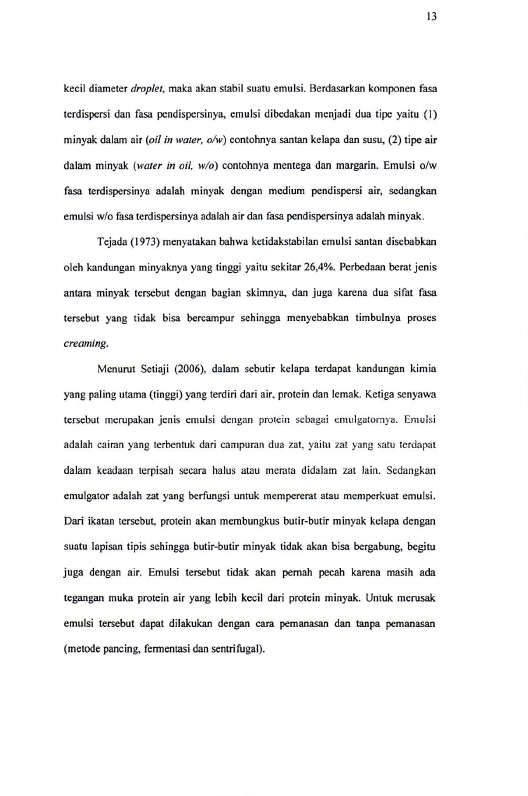 13

kecil diameter droplet, maka akan stabil suatu emulsi. Berdasarkan komponen fasa terdispersi dan fasa pendispersinya, emulsi dibedakan menjadi dua tipe yaitu (1) minyak dalam air (oil in water, o/w) contohnya santan kelapa dan susu, (2) tipe air dalam minyak (water in oil, w/o) contohnya mentega dan margarin. Emulsi o/w fasa terdispersinya adalah minyak dengan medium pendispersi air, sedangkan emulsi w/o fasa terdispersinya adalah air dan fasa pendispersinya adalah minyak.

Tejada (1973) menyatakan bahwa ketidakstabilan emulsi santan disebabkan oleh kandungan minyaknya yang tinggi yaitu sekitar 26,4%. Perbedaan berat jenis antara minyak tersebut dengan bagian skimnya, dan juga karena dua sifat fasa tersebut yang tidak bisa bercampur sehingga menyebabkan timbulnya proses creaming.

Menurut Setiaji (2006), dalam sebutir kelapa terdapat kandungan kimia yang paling utama (tinggi) yang terdiri dari air, protein dan lemak. Ketiga senyawa tersebut merupakan jenis emulsi dengan protein sebagai emulgatornya. Emulsi adalah cairan yang terbentuk dari campuran dua zat, yaitu zat yang satu terdapat dalam keadaan terpisah secara halus atau merata didalam zat lain. Sedangkan emulgator adalah zat yang berfungsi untuk mempererat atau memperkuat emulsi. Dari ikatan tersebut, protein akan membungkus butir-butir minyak kelapa dengan suatu lapisan tipis sehingga butir-butir minyak tidak akan bisa bergabung, begitu juga dengan air. Emulsi tersebut tidak akan pernah pecah karena masih ada tegangan muka protein air yang lebih kecil dari protein minyak. Untuk merusak emulsi tersebut dapat dilakukan dengan cara pemanasan dan tanpa pemanasan (metode pancing, fermentasi dan sentrifugal).